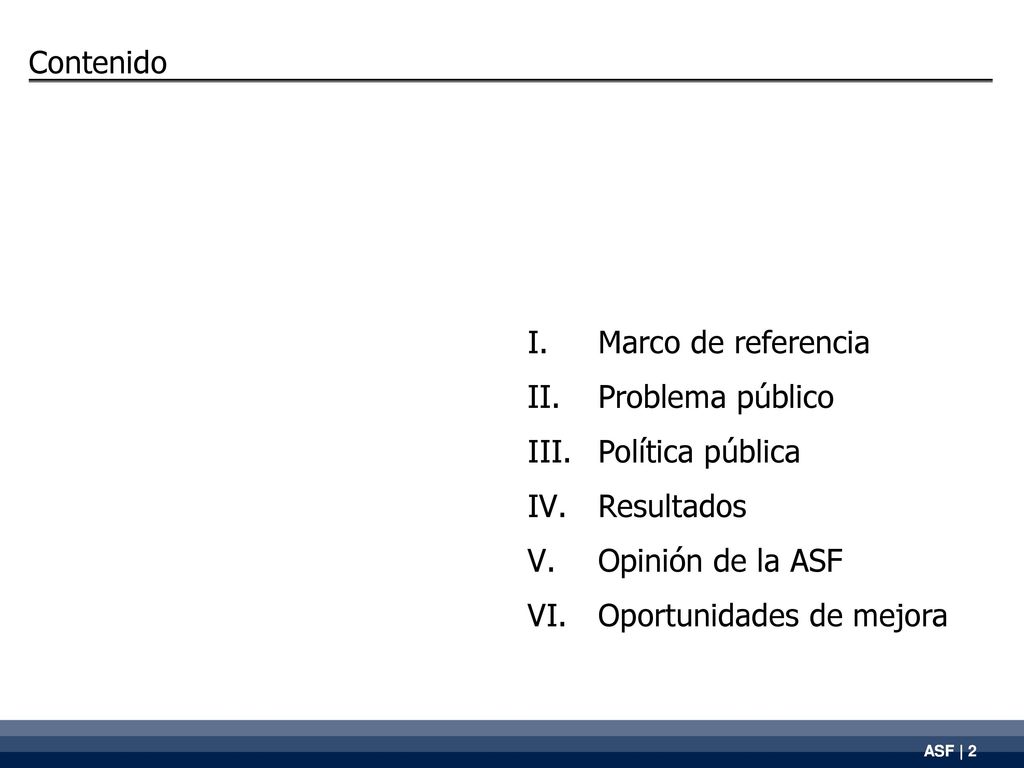 Contenido

I. Marco de referencia
II. Problema público
III. Política pública
IV. Resultados
V. Opinión de la ASF
VI. Oportunidades de mejora

ASF | 2